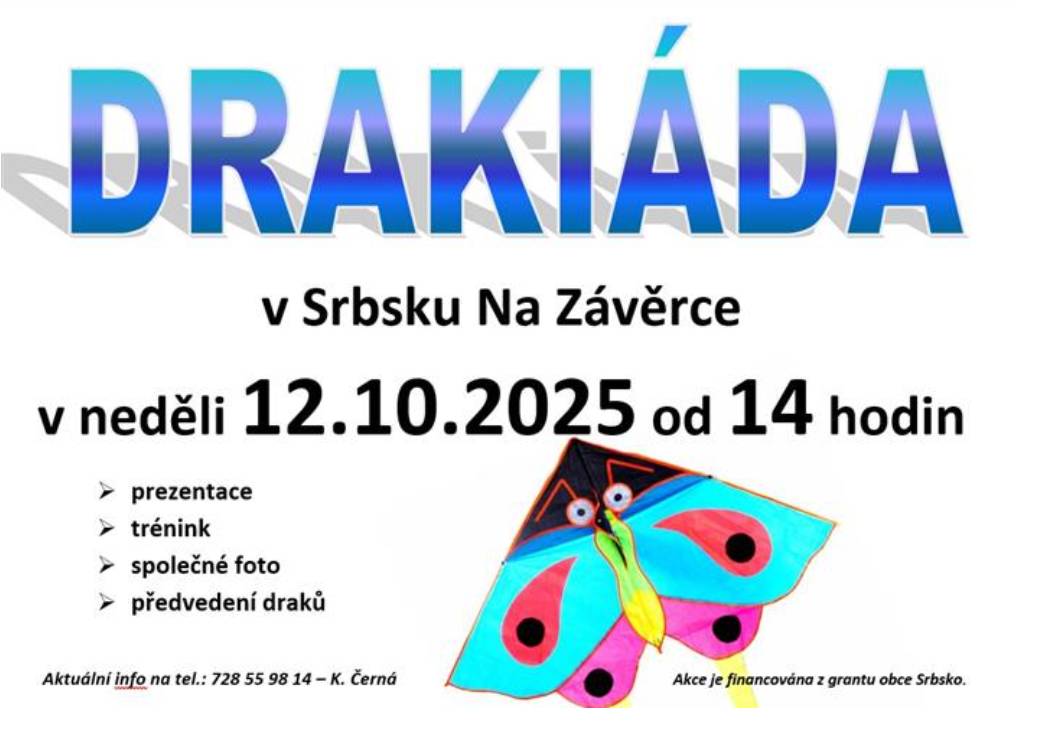 DRAKIÁDA

v Srbsku Na Závěrce

v neděli 12.10.2025 od 14 hodin

➢ prezentace
➢ trénink
➢ společné foto
➢ předvedení draků

Aktuální info na tel.: 728 55 98 14 – K. Černá

Akce je financována z grantu obce Srbsko.